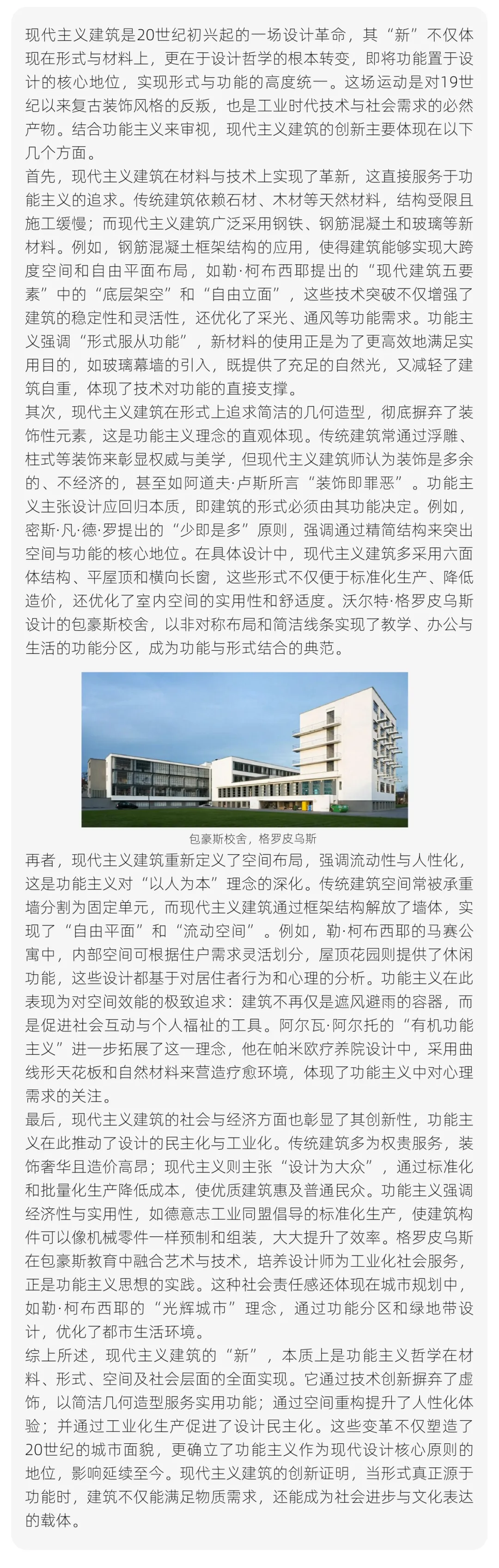 现代主义建筑是20世纪初兴起的一场设计革命，其“新”不仅体现在形式与材料上，更在于设计哲学的根本转变，即将功能置于设计的核心地位，实现形式与功能的高度统一。这场运动是对19世纪以来复古装饰风格的反叛，也是工业时代技术与社会需求的必然产物。结合功能主义来审视，现代主义建筑的创新主要体现在以下几个方面。
首先，现代主义建筑在材料与技术上实现了革新，这直接服务于功能主义的追求。传统建筑依赖石材、木材等天然材料，结构受限且施工缓慢；而现代主义建筑广泛采用钢铁、钢筋混凝土和玻璃等新材料。例如，钢筋混凝土框架结构的应用，使得建筑能够实现大跨度空间和自由平面布局，如勒·柯布西耶提出的“现代建筑五要素”中的“底层架空”和“自由立面”，这些技术突破不仅增强了建筑的稳定性和灵活性，还优化了采光、通风等功能需求。功能主义强调“形式服从功能”，新材料的使用正是为了更高效地满足实用目的，如玻璃幕墙的引入，既提供了充足的自然光，又减轻了建筑自重，体现了技术对功能的直接支撑。
其次，现代主义建筑在形式上追求简洁的几何造型，彻底摒弃了装饰性元素，这是功能主义理念的直观体现。传统建筑常通过浮雕、柱式等装饰来彰显权威与美学，但现代主义建筑师认为装饰是多余的、不经济的，甚至如阿道夫·卢斯所言“装饰即罪恶”。功能主义主张设计应回归本质，即建筑的形式必须由其功能决定。例如，密斯·凡·德·罗提出的“少即是多”原则，强调通过精简结构来突出空间与功能的核心地位。在具体设计中，现代主义建筑多采用六面体结构、平屋顶和横向长窗，这些形式不仅便于标准化生产、降低造价，还优化了室内空间的实用性和舒适度。沃尔特·格罗皮乌斯设计的包豪斯校舍，以非对称布局和简洁线条实现了教学、办公与生活的功能分区，成为功能与形式结合的典范。

包豪斯校舍，格罗皮乌斯

再者，现代主义建筑重新定义了空间布局，强调流动性与人性化，这是功能主义对“以人为本”理念的深化。传统建筑空间常被承重墙分割为固定单元，而现代主义建筑通过框架结构解放了墙体，实现了“自由平面”和“流动空间”。例如，勒·柯布西耶的马赛公寓中，内部空间可根据住户需求灵活划分，屋顶花园则提供了休闲功能，这些设计都基于对居住者行为和心理的分析。功能主义在此表现为对空间效能的极致追求：建筑不再仅是遮风避雨的容器，而是促进社会互动与个人福祉的工具。阿尔瓦·阿尔托的“有机功能主义”进一步拓展了这一理念，他在帕米欧疗养院设计中，采用曲线形天花板和自然材料来营造疗愈环境，体现了功能主义中对心理需求的关注。
最后，现代主义建筑的社会与经济方面也彰显了其创新性，功能主义在此推动了设计的民主化与工业化。传统建筑多为权贵服务，装饰奢华且造价高昂；现代主义则主张“设计为大众”，通过标准化和批量化生产降低成本，使优质建筑惠及普通民众。功能主义强调经济性与实用性，如德意志工业同盟倡导的标准化生产，使建筑构件可以像机械零件一样预制和组装，大大提升了效率。格罗皮乌斯在包豪斯教育中融合艺术与技术，培养设计师为工业化社会服务，正是功能主义思想的实践。这种社会责任感还体现在城市规划中，如勒·柯布西耶的“光辉城市”理念，通过功能分区和绿地带设计，优化了都市生活环境。
综上所述，现代主义建筑的“新”，本质上是功能主义哲学在材料、形式、空间及社会层面的全面实现。它通过技术创新摒弃了虚饰，以简洁几何造型服务实用功能；通过空间重构提升了人性化体验；并通过工业化生产促进了设计民主化。这些变革不仅塑造了20世纪的城市面貌，更确立了功能主义作为现代设计核心原则的地位，影响延续至今。现代主义建筑的创新证明，当形式真正源于功能时，建筑不仅能满足物质需求，还能成为社会进步与文化表达的载体。